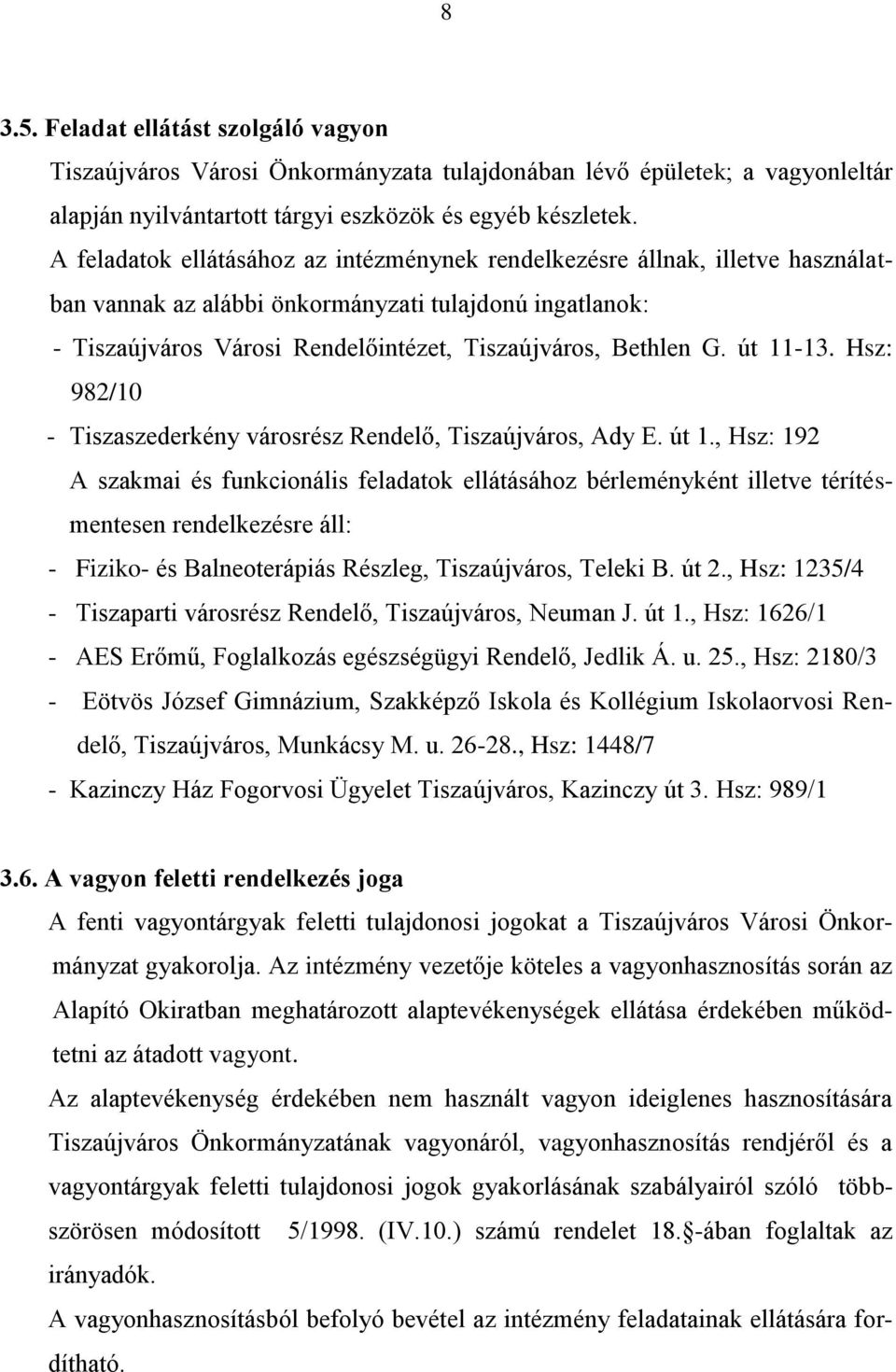 8

3.5. Feladat ellátást szolgáló vagyon

Tiszaújváros Városi Önkormányzata tulajdonában lévő épületek; a vagyonleltár alapján nyilvántartott tárgyi eszközök és egyéb készletek.

A feladatok ellátásához az intézménynek rendelkezésre állnak, illetve használatban vannak az alábbi önkormányzati tulajdonú ingatlanok:

- Tiszaújváros Városi Rendelőintézet, Tiszaújváros, Bethlen G. út 11-13. Hsz: 982/10
- Tiszaszederkény városrész Rendelő, Tiszaújváros, Ady E. út 1., Hsz: 192

A szakmai és funkcionális feladatok ellátásához bérleményként illetve térítésmentesen rendelkezésre áll:

- Fiziko- és Balneoterápiás Részleg, Tiszaújváros, Teleki B. út 2., Hsz: 1235/4
- Tiszaparti városrész Rendelő, Tiszaújváros, Neuman J. út 1., Hsz: 1626/1
- AES Erőmű, Foglalkozás egészségügyi Rendelő, Jedlik Á. u. 25., Hsz: 2180/3
- Eötvös József Gimnázium, Szakképző Iskola és Kollégium Iskolaorvosi Rendelő, Tiszaújváros, Munkácsy M. u. 26-28., Hsz: 1448/7
- Kazinczy Ház Fogorvosi Ügyelet Tiszaújváros, Kazinczy út 3. Hsz: 989/1

3.6. A vagyon feletti rendelkezés joga

A fenti vagyontárgyak feletti tulajdonosi jogokat a Tiszaújváros Városi Önkormányzat gyakorolja. Az intézmény vezetője köteles a vagyonhasznosítás során az Alapító Okiratban meghatározott alaptevékenységek ellátása érdekében működtetni az átadott vagyont.

Az alaptevékenység érdekében nem használt vagyon ideiglenes hasznosítására Tiszaújváros Önkormányzatának vagyonáról, vagyonhasznosítás rendjéről és a vagyontárgyak feletti tulajdonosi jogok gyakorlásának szabályairól szóló többszörösen módosított 5/1998. (IV.10.) számú rendelet 18. -ában foglaltak az irányadók.

A vagyonhasznosításból befolyó bevétel az intézmény feladatainak ellátására fordítható.